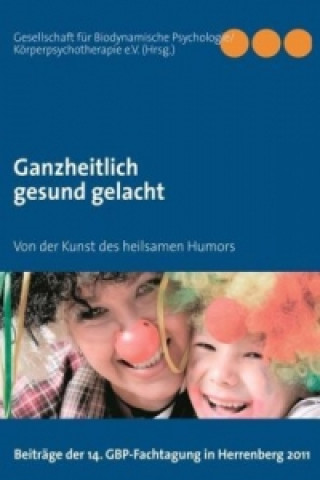 Gesellschaft für Biodynamische Psychologie/
Körperpsychotherapie e.V. (Hrsg.)

Ganzheitlich
gesund gelacht

Von der Kunst des heilsamen Humors

Beiträge der 14. GBP-Fachtagung in Herrenberg 2011